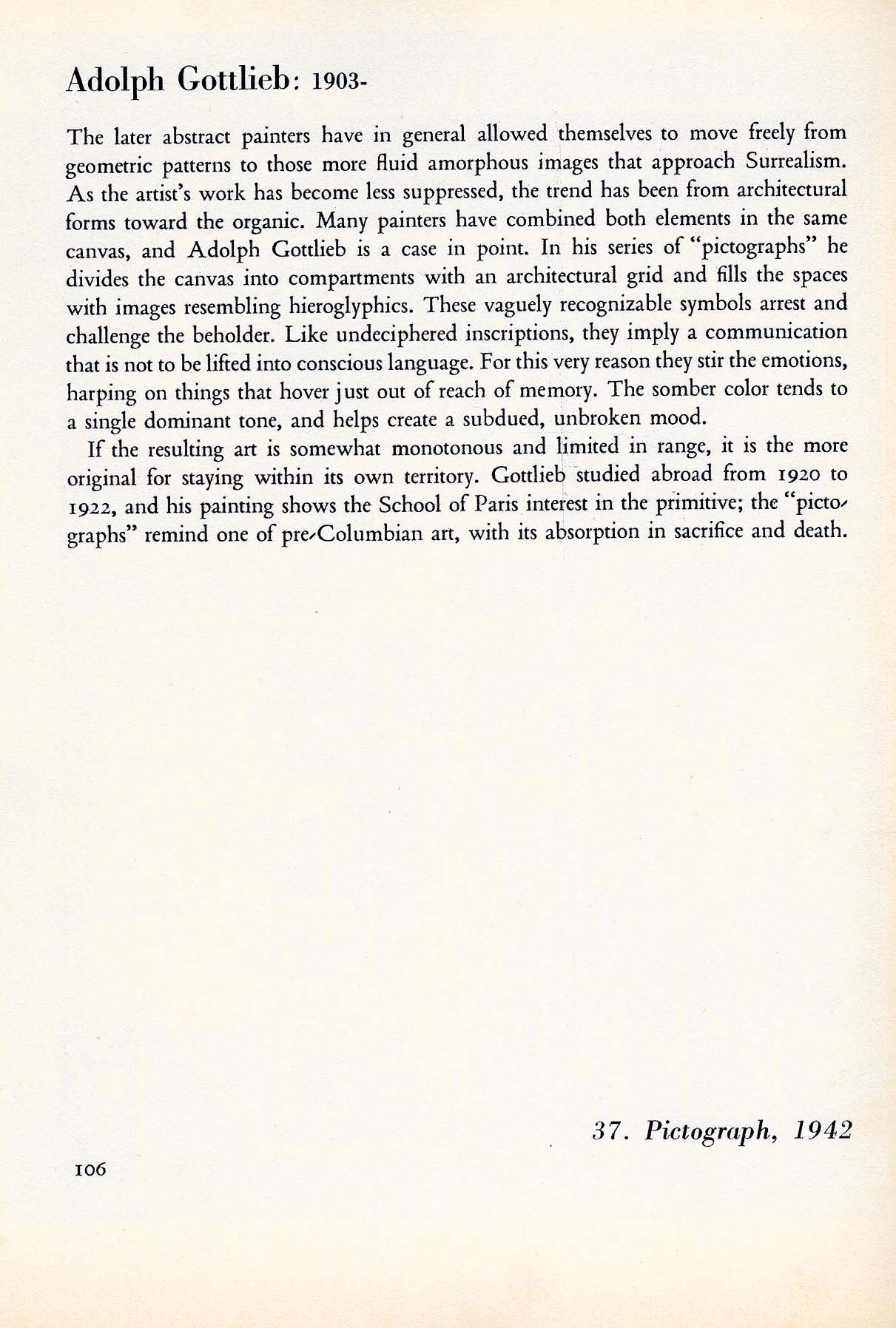 Adolph Gottlieb: 1903-

The later abstract painters have in general allowed themselves to move freely from geometric patterns to those more fluid amorphous images that approach Surrealism. As the artist's work has become less suppressed, the trend has been from architectural forms toward the organic. Many painters have combined both elements in the same canvas, and Adolph Gottlieb is a case in point. In his series of "pictographs" he divides the canvas into compartments with an architectural grid and fills the spaces with images resembling hieroglyphics. These vaguely recognizable symbols arrest and challenge the beholder. Like undeciphered inscriptions, they imply a communication that is not to be lifted into conscious language. For this very reason they stir the emotions, harping on things that hover just out of reach of memory. The somber color tends to a single dominant tone, and helps create a subdued, unbroken mood.

If the resulting art is somewhat monotonous and limited in range, it is the more original for staying within its own territory. Gottlieb studied abroad from 1920 to 1922, and his painting shows the School of Paris interest in the primitive; the "pictographs" remind one of pre-Columbian art, with its absorption in sacrifice and death.

37. Pictograph, 1942

106